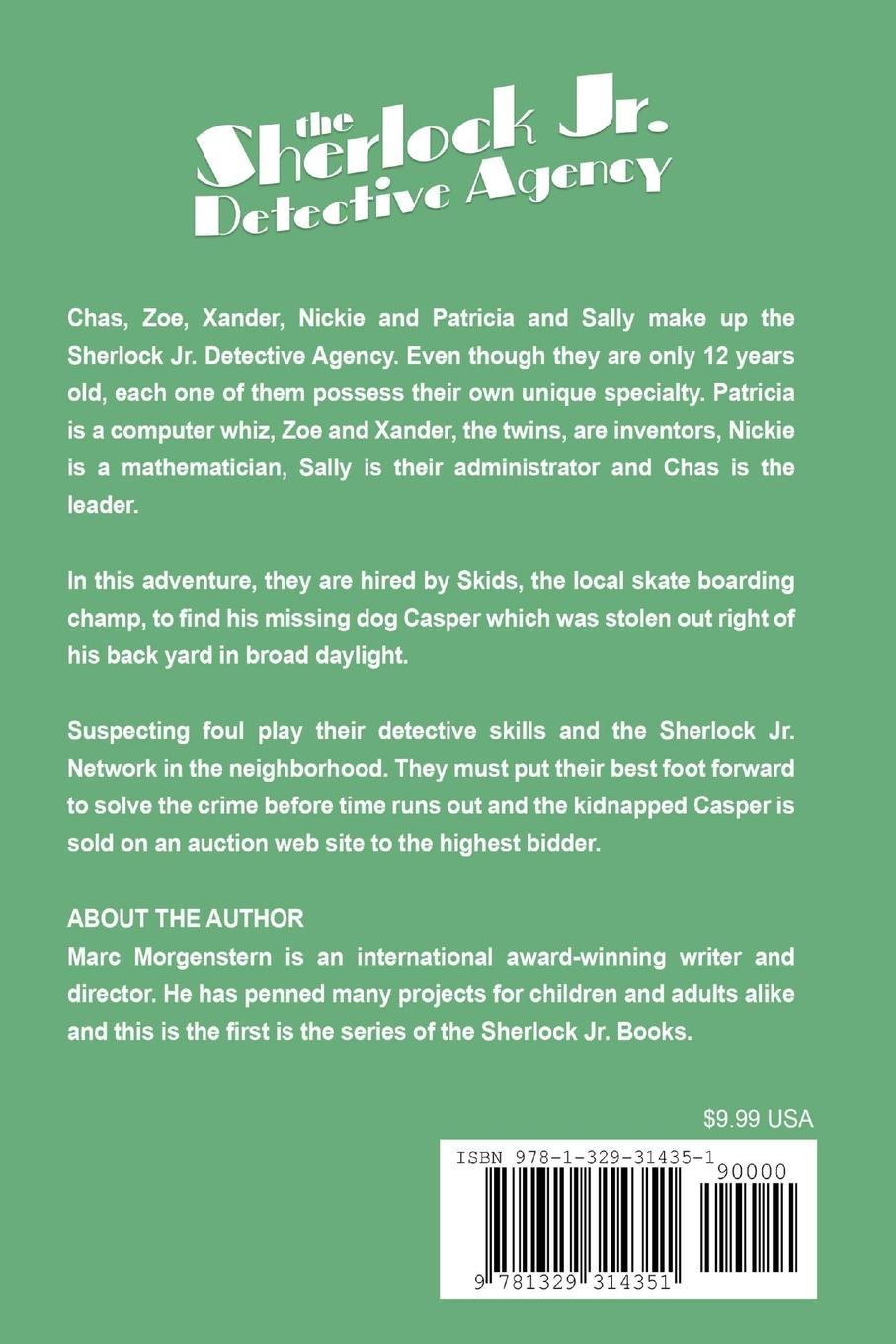 the Sherlock Jr. Detective Agency

Chas, Zoe, Xander, Nickie and Patricia and Sally make up the Sherlock Jr. Detective Agency. Even though they are only 12 years old, each one of them possess their own unique specialty. Patricia is a computer whiz, Zoe and Xander, the twins, are inventors, Nickie is a mathematician, Sally is their administrator and Chas is the leader.

In this adventure, they are hired by Skids, the local skate boarding champ, to find his missing dog Casper which was stolen out right of his back yard in broad daylight.

Suspecting foul play their detective skills and the Sherlock Jr. Network in the neighborhood. They must put their best foot forward to solve the crime before time runs out and the kidnapped Casper is sold on an auction web site to the highest bidder.

ABOUT THE AUTHOR
Marc Morgenstern is an international award-winning writer and director. He has penned many projects for children and adults alike and this is the first is the series of the Sherlock Jr. Books.

$9.99 USA

ISBN 978-1-329-31435-1

90000

9 781329 314351